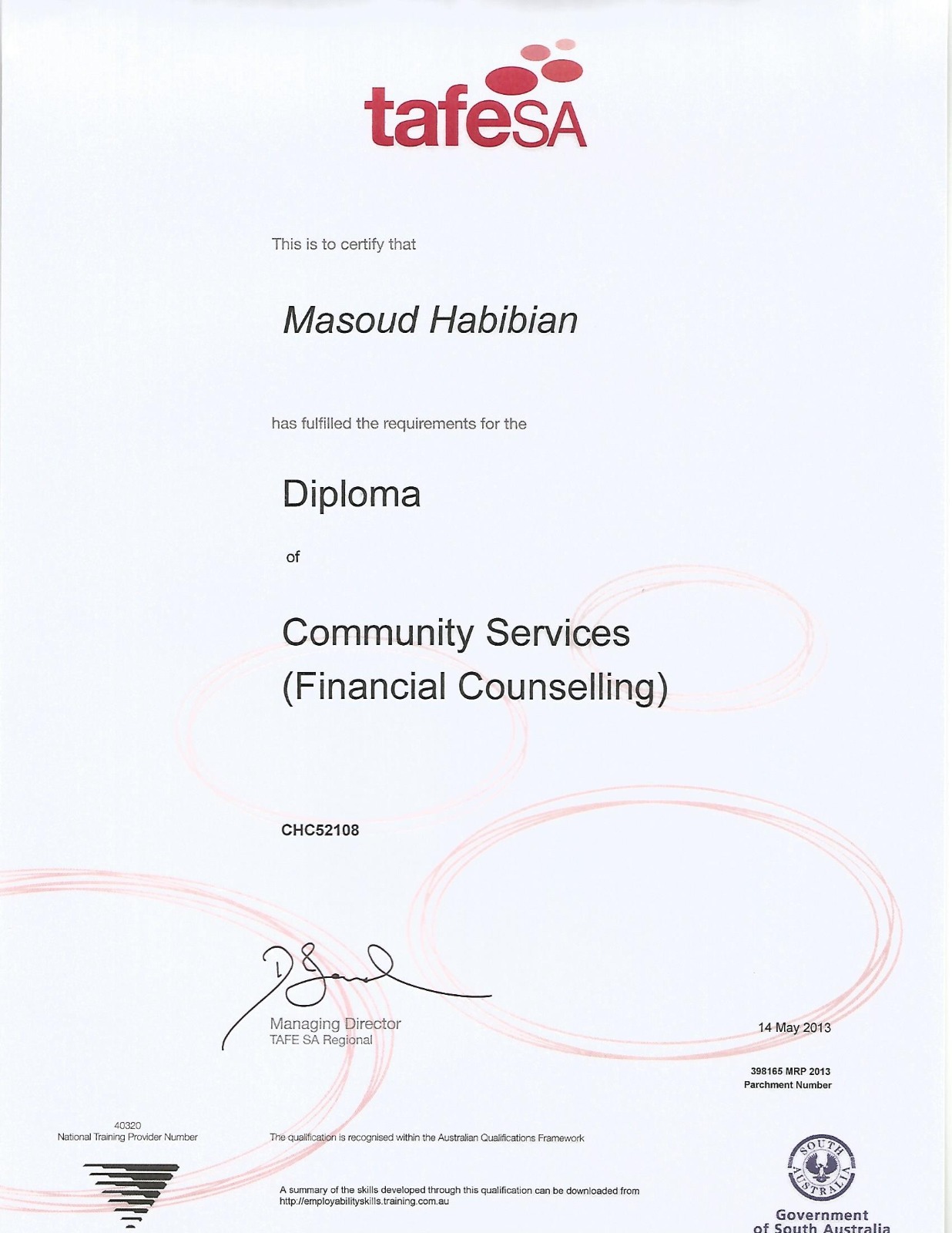 tafeSA

This is to certify that

Masoud Habibian

has fulfilled the requirements for the

Diploma

of

Community Services
(Financial Counselling)

CHC52108

Managing Director
TAFE SA Regional

14 May 2013

398165 MRP 2013
Parchment Number

40320
National Training Provider Number

The qualification is recognised within the Australian Qualifications Framework

A summary of the skills developed through this qualification can be downloaded from http://employabilityskills.training.com.au

SOUTH AUSTRALIA

Government of South Australia